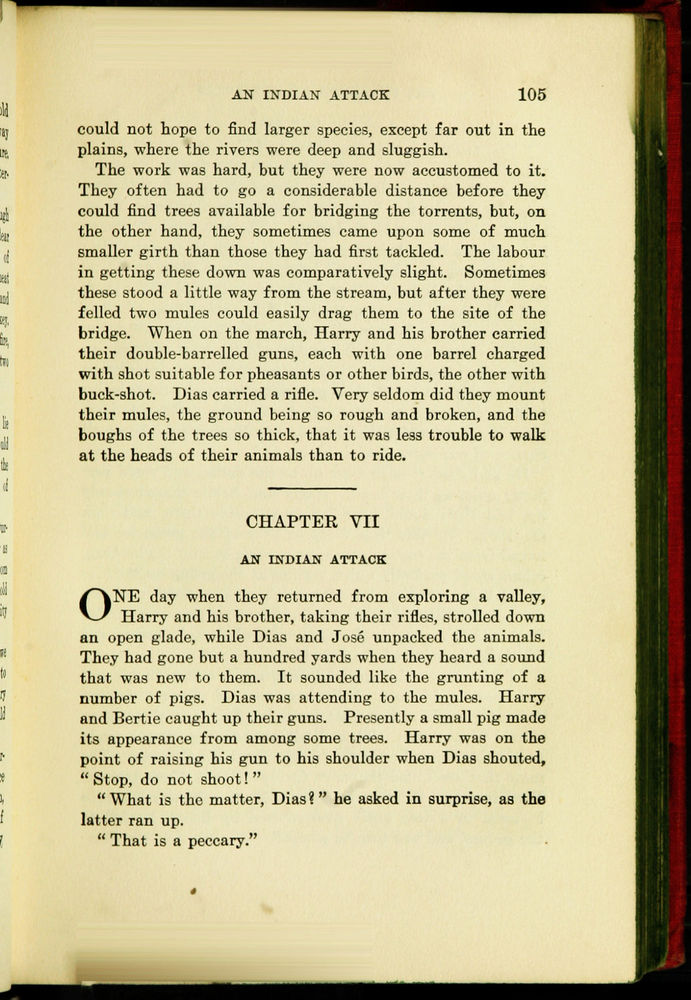 AN INDIAN ATTACK 105

could not hope to find larger species, except far out in the plains, where the rivers were deep and sluggish.

The work was hard, but they were now accustomed to it. They often had to go a considerable distance before they could find trees available for bridging the torrents, but, on the other hand, they sometimes came upon some of much smaller girth than those they had first tackled. The labour in getting these down was comparatively slight. Sometimes these stood a little way from the stream, but after they were felled two mules could easily drag them to the site of the bridge. When on the march, Harry and his brother carried their double-barrelled guns, each with one barrel charged with shot suitable for pheasants or other birds, the other with buck-shot. Dias carried a rifle. Very seldom did they mount their mules, the ground being so rough and broken, and the boughs of the trees so thick, that it was less trouble to walk at the heads of their animals than to ride.

CHAPTER VII

AN INDIAN ATTACK

ONE day when they returned from exploring a valley, Harry and his brother, taking their rifles, strolled down an open glade, while Dias and José unpacked the animals. They had gone but a hundred yards when they heard a sound that was new to them. It sounded like the grunting of a number of pigs. Dias was attending to the mules. Harry and Bertie caught up their guns. Presently a small pig made its appearance from among some trees. Harry was on the point of raising his gun to his shoulder when Dias shouted, "Stop, do not shoot!"

"What is the matter, Dias?" he asked in surprise, as the latter ran up.

"That is a peccary."